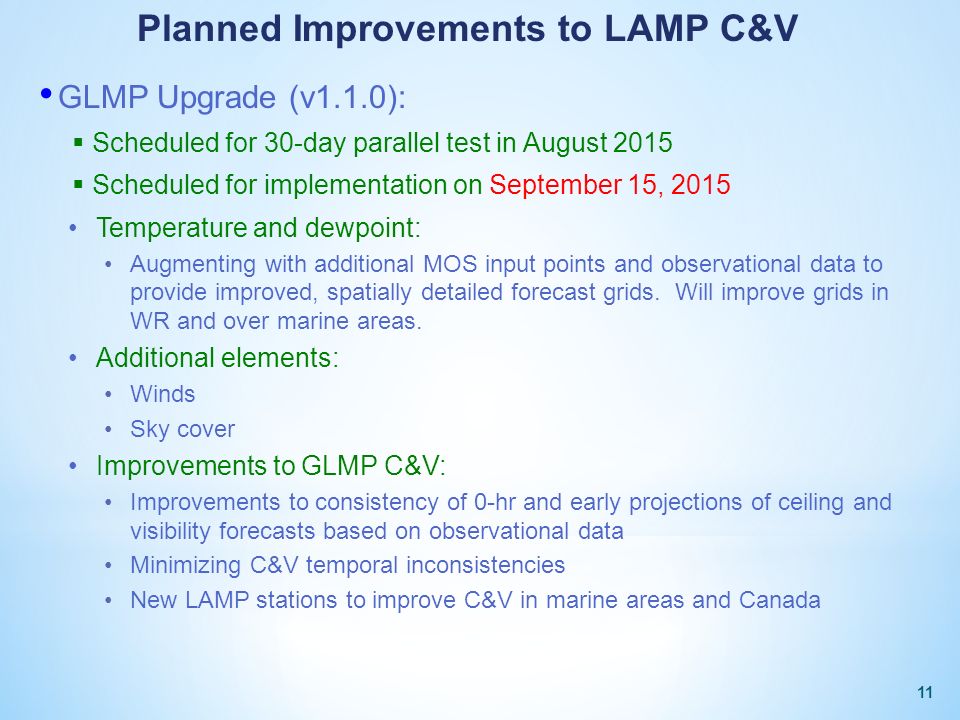 Planned Improvements to LAMP C&V

• GLMP Upgrade (v1.1.0):

▪ Scheduled for 30-day parallel test in August 2015

▪ Scheduled for implementation on September 15, 2015

• Temperature and dewpoint:

• Augmenting with additional MOS input points and observational data to provide improved, spatially detailed forecast grids. Will improve grids in WR and over marine areas.

• Additional elements:

• Winds

• Sky cover

• Improvements to GLMP C&V:

• Improvements to consistency of 0-hr and early projections of ceiling and visibility forecasts based on observational data

• Minimizing C&V temporal inconsistencies

• New LAMP stations to improve C&V in marine areas and Canada

11